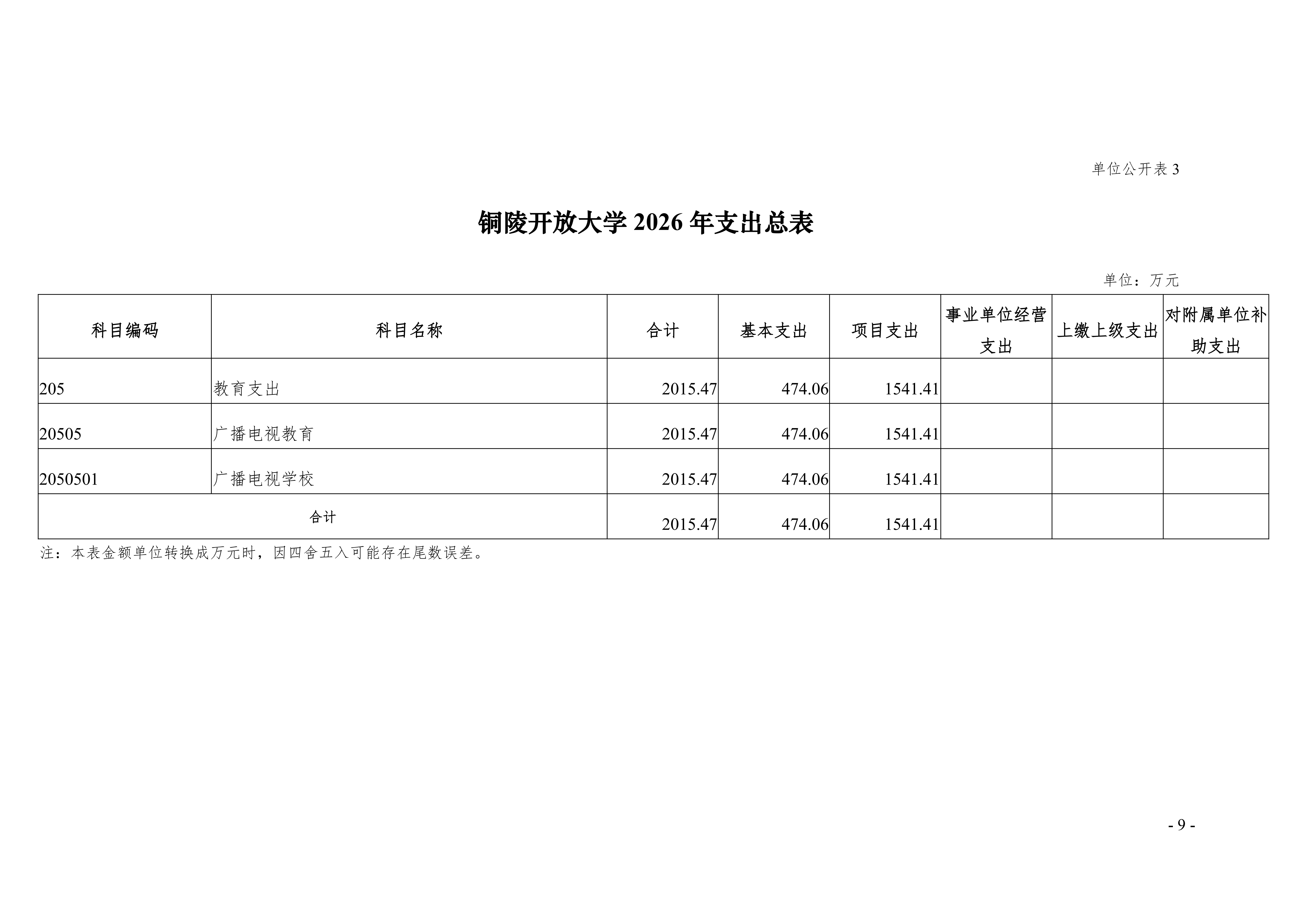 单位公开表 3

铜陵开放大学 2026 年支出总表

单位：万元

| 科目编码 | 科目名称 | 合计 | 基本支出 | 项目支出 | 事业单位经营支出 | 上缴上级支出 | 对附属单位补助支出 |
|---|---|---|---|---|---|---|---|
| 205 | 教育支出 | 2015.47 | 474.06 | 1541.41 | | | |
| 20505 | 广播电视教育 | 2015.47 | 474.06 | 1541.41 | | | |
| 2050501 | 广播电视学校 | 2015.47 | 474.06 | 1541.41 | | | |
| 合计 | | 2015.47 | 474.06 | 1541.41 | | | |

注：本表金额单位转换成万元时，因四舍五入可能存在尾数误差。

- 9 -